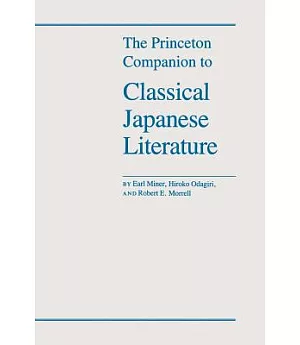 The Princeton Companion to

Classical Japanese Literature

BY Earl Miner, Hiroko Odagiri, AND Robert E. Morrell